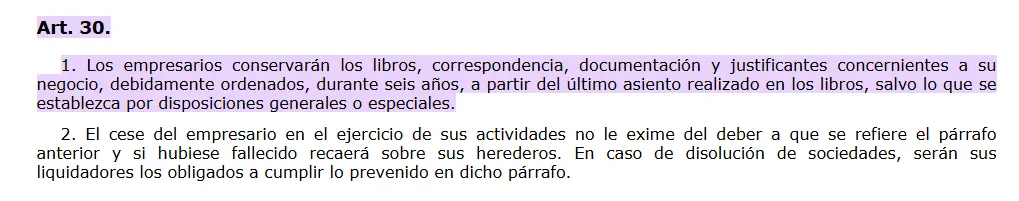 Art. 30.

1. Los empresarios conservarán los libros, correspondencia, documentación y justificantes concernientes a su negocio, debidamente ordenados, durante seis años, a partir del último asiento realizado en los libros, salvo lo que se establezca por disposiciones generales o especiales.

2. El cese del empresario en el ejercicio de sus actividades no le exime del deber a que se refiere el párrafo anterior y si hubiese fallecido recaerá sobre sus herederos. En caso de disolución de sociedades, serán sus liquidadores los obligados a cumplir lo prevenido en dicho párrafo.